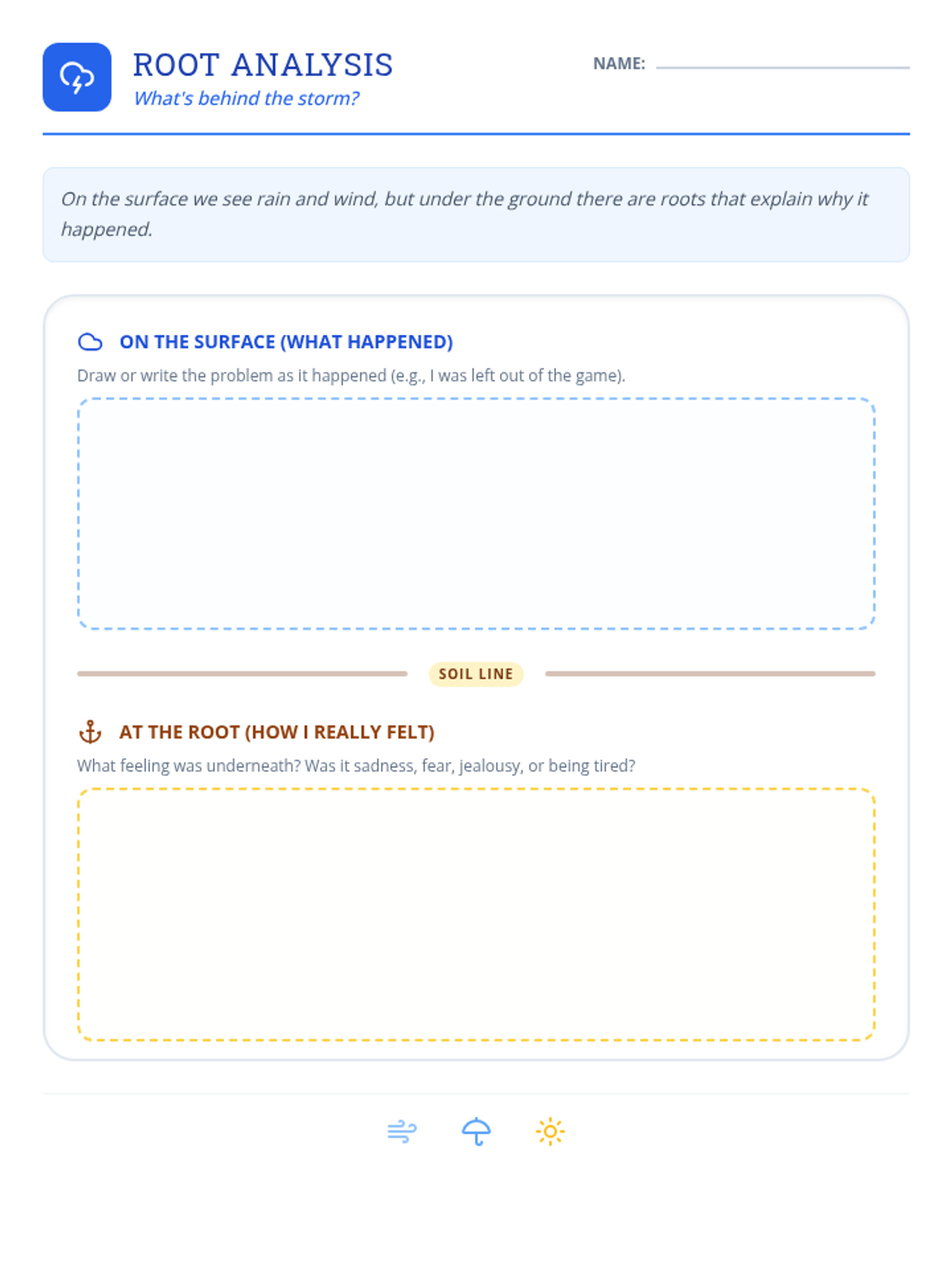 ROOT ANALYSIS
What's behind the storm?

NAME:

On the surface we see rain and wind, but under the ground there are roots that explain why it happened.

ON THE SURFACE (WHAT HAPPENED)
Draw or write the problem as it happened (e.g., I was left out of the game).

SOIL LINE

AT THE ROOT (HOW I REALLY FELT)
What feeling was underneath? Was it sadness, fear, jealousy, or being tired?